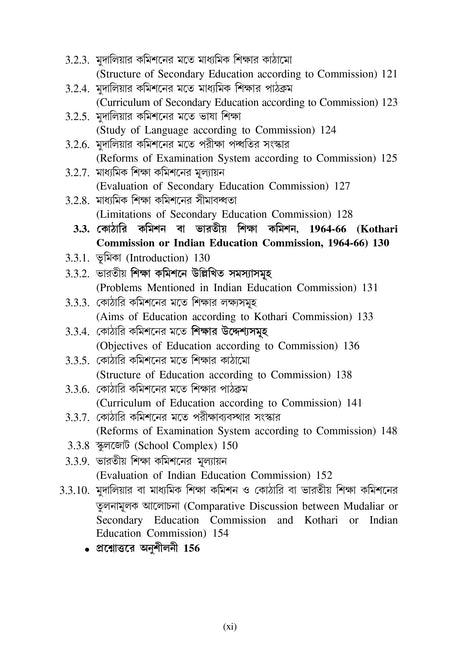 3.2.3. মুদালিয়ার কমিশনের মতে মাধ্যমিক শিক্ষার কাঠামো (Structure of Secondary Education according to Commission) 121

3.2.4. মুদালিয়ার কমিশনের মতে মাধ্যমিক শিক্ষার পাঠক্রম (Curriculum of Secondary Education according to Commission) 123

3.2.5. মুদালিয়ার কমিশনের মতে ভাষা শিক্ষা (Study of Language according to Commission) 124

3.2.6. মুদালিয়ার কমিশনের মতে পরীক্ষা পদ্ধতির সংস্কার (Reforms of Examination System according to Commission) 125

3.2.7. মাধ্যমিক শিক্ষা কমিশনের মূল্যায়ন (Evaluation of Secondary Education Commission) 127

3.2.8. মাধ্যমিক শিক্ষা কমিশনের সীমাবদ্ধতা (Limitations of Secondary Education Commission) 128

3.3. কোঠারি কমিশন বা ভারতীয় শিক্ষা কমিশন, 1964-66 (Kothari Commission or Indian Education Commission, 1964-66) 130

3.3.1. ভূমিকা (Introduction) 130

3.3.2. ভারতীয় শিক্ষা কমিশনে উল্লিখিত সমস্যাসমূহ (Problems Mentioned in Indian Education Commission) 131

3.3.3. কোঠারি কমিশনের মতে শিক্ষার লক্ষ্যসমূহ (Aims of Education according to Kothari Commission) 133

3.3.4. কোঠারি কমিশনের মতে শিক্ষার উদ্দেশ্যসমূহ (Objectives of Education according to Commission) 136

3.3.5. কোঠারি কমিশনের মতে শিক্ষার কাঠামো (Structure of Education according to Commission) 138

3.3.6. কোঠারি কমিশনের মতে শিক্ষার পাঠক্রম (Curriculum of Education according to Commission) 141

3.3.7. কোঠারি কমিশনের মতে পরীক্ষাব্যবস্থার সংস্কার (Reforms of Examination System according to Commission) 148

3.3.8 স্কুলজোট (School Complex) 150

3.3.9. ভারতীয় শিক্ষা কমিশনের মূল্যায়ন (Evaluation of Indian Education Commission) 152

3.3.10. মুদালিয়ার বা মাধ্যমিক শিক্ষা কমিশন ও কোঠারি বা ভারতীয় শিক্ষা কমিশনের তুলনামূলক আলোচনা (Comparative Discussion between Mudaliar or Secondary Education Commission and Kothari or Indian Education Commission) 154

• প্রশ্নোত্তরে অনুশীলনী 156

(xi)